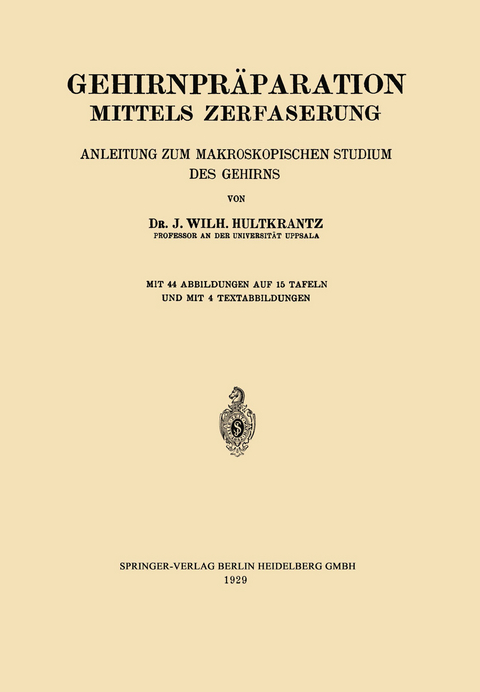 GEHIRNPRÄPARATION
MITTELS ZERFASERUNG

ANLEITUNG ZUM MAKROSKOPISCHEN STUDIUM
DES GEHIRNS

VON

DR. J. WILH. HULTKRANTZ
PROFESSOR AN DER UNIVERSITÄT UPPSALA

MIT 44 ABBILDUNGEN AUF 15 TAFELN
UND MIT 4 TEXTABBILDUNGEN

SPRINGER-VERLAG BERLIN HEIDELBERG GMBH
1929